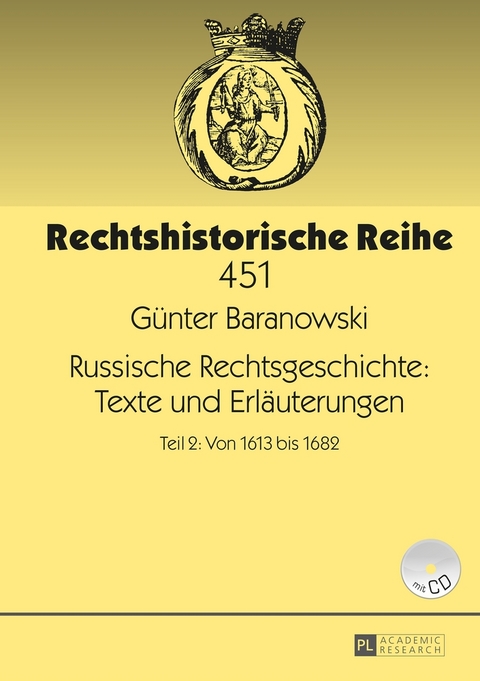 Rechtshistorische Reihe
451

Günter Baranowski

Russische Rechtsgeschichte: Texte und Erläuterungen

Teil 2: Von 1613 bis 1682

mit CD

PL ACADEMIC RESEARCH